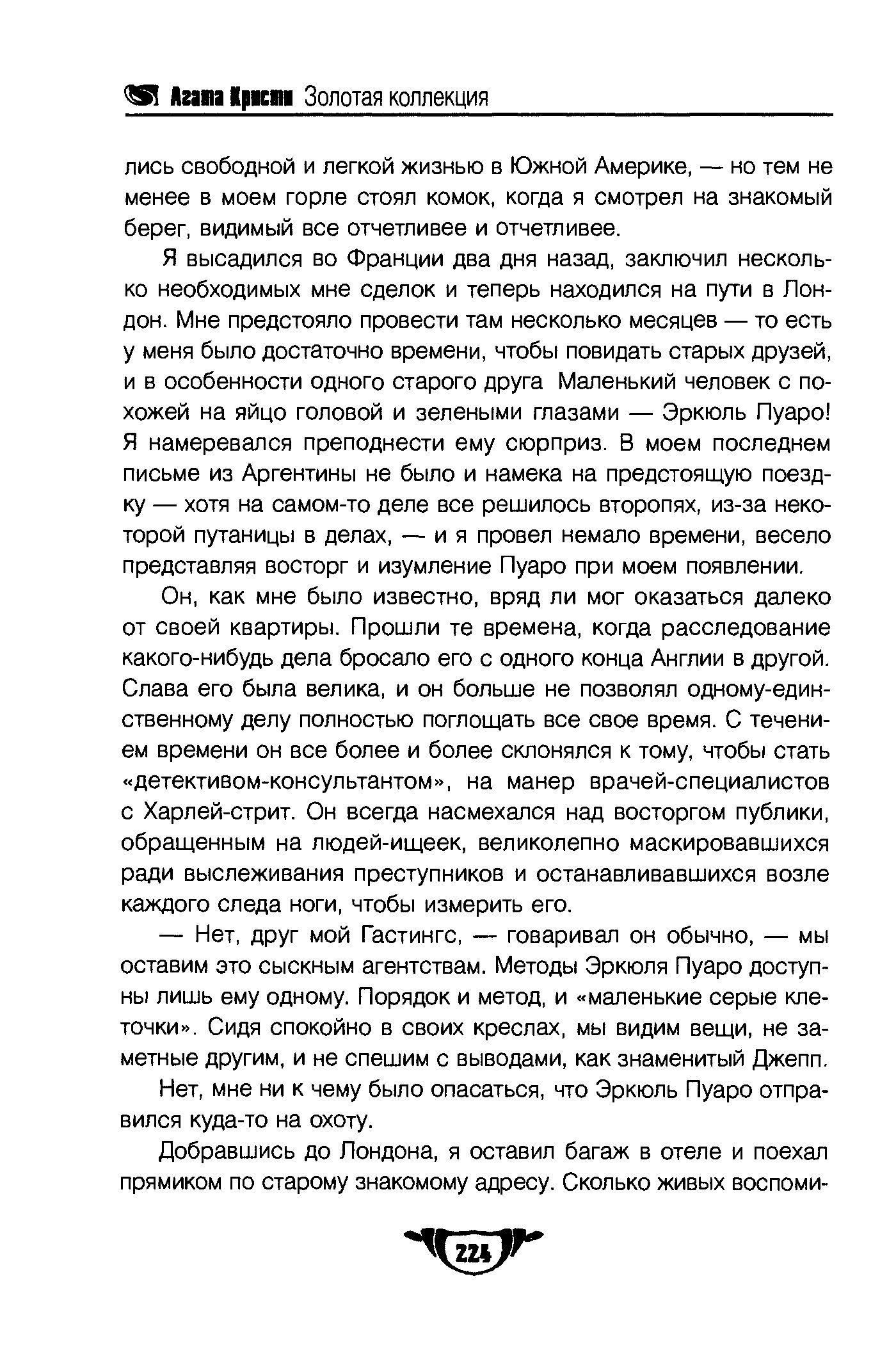 Агата Кристи Золотая коллекция

лись свободной и легкой жизнью в Южной Америке, — но тем не менее в моем горле стоял комок, когда я смотрел на знакомый берег, видимый все отчетливее и отчетливее.

Я высадился во Франции два дня назад, заключил несколько необходимых мне сделок и теперь находился на пути в Лондон. Мне предстояло провести там несколько месяцев — то есть у меня было достаточно времени, чтобы повидать старых друзей, и в особенности одного старого друга Маленький человек с похожей на яйцо головой и зелеными глазами — Эркюль Пуаро! Я намеревался преподнести ему сюрприз. В моем последнем письме из Аргентины не было и намека на предстоящую поездку — хотя на самом-то деле все решилось второпях, из-за некоторой путаницы в делах, — и я провел немало времени, весело представляя восторг и изумление Пуаро при моем появлении.

Он, как мне было известно, вряд ли мог оказаться далеко от своей квартиры. Прошли те времена, когда расследование какого-нибудь дела бросало его с одного конца Англии в другой. Слава его была велика, и он больше не позволял одному-единственному делу полностью поглощать все свое время. С течением времени он все более и более склонялся к тому, чтобы стать «детективом-консультантом», на манер врачей-специалистов с Харлей-стрит. Он всегда насмехался над восторгом публики, обращенным на людей-ищеек, великолепно маскировавшихся ради выслеживания преступников и останавливавшихся возле каждого следа ноги, чтобы измерить его.

— Нет, друг мой Гастингс, — говаривал он обычно, — мы оставим это сыскным агентствам. Методы Эркюля Пуаро доступны лишь ему одному. Порядок и метод, и «маленькие серые клеточки». Сидя спокойно в своих креслах, мы видим вещи, не заметные другим, и не спешим с выводами, как знаменитый Джепп.

Нет, мне ни к чему было опасаться, что Эркюль Пуаро отправился куда-то на охоту.

Добравшись до Лондона, я оставил багаж в отеле и поехал прямиком по старому знакомому адресу. Сколько живых воспоми-

224